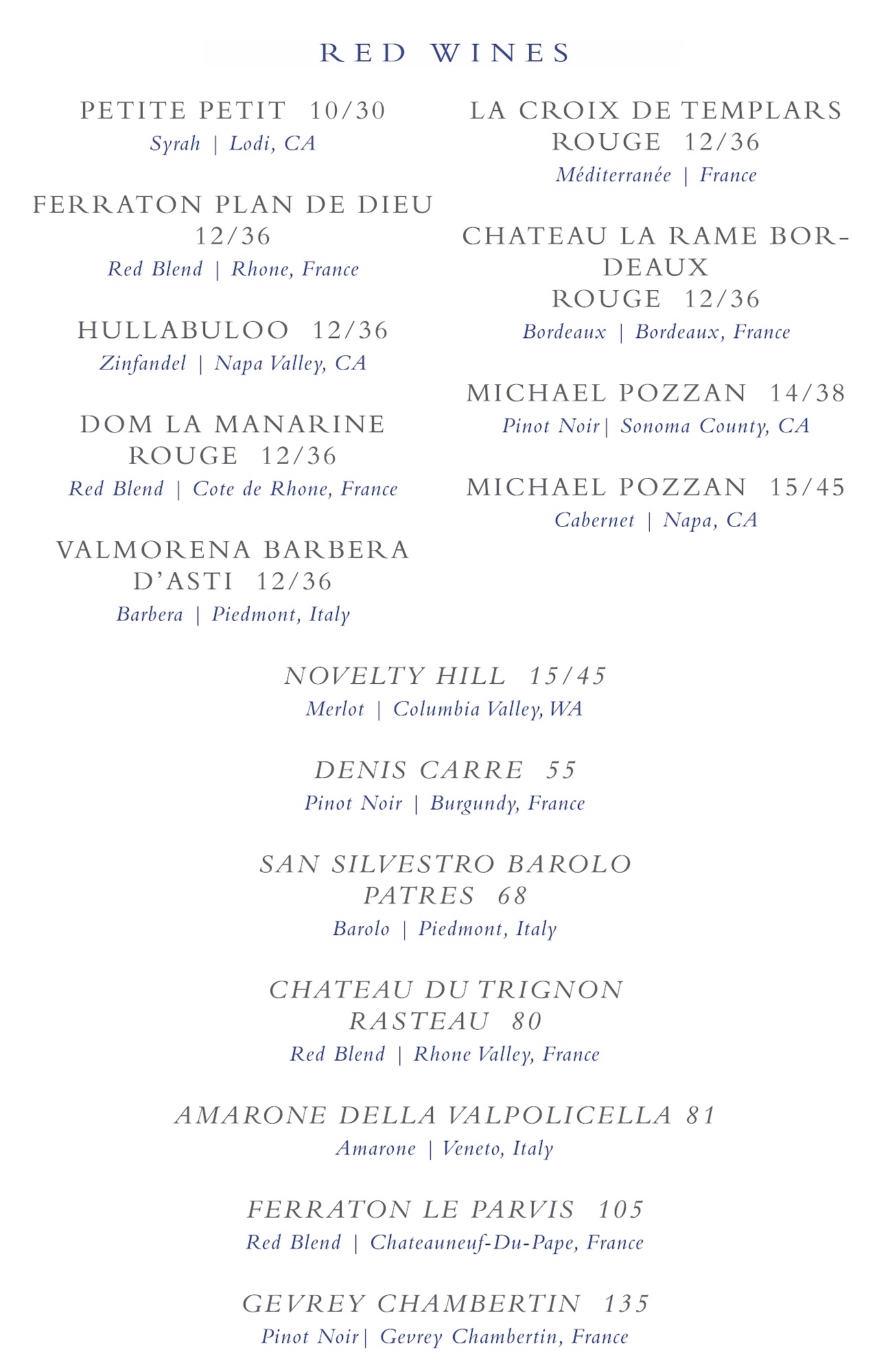 RED WINES

PETITE PETIT 10/30
Syrah | Lodi, CA

FERRATON PLAN DE DIEU 12/36
Red Blend | Rhone, France

HULLABULOO 12/36
Zinfandel | Napa Valley, CA

DOM LA MANARINE ROUGE 12/36
Red Blend | Cote de Rhone, France

VALMORENA BARBERA D'ASTI 12/36
Barbera | Piedmont, Italy

LA CROIX DE TEMPLARS ROUGE 12/36
Méditerranée | France

CHATEAU LA RAME BORDEAUX ROUGE 12/36
Bordeaux | Bordeaux, France

MICHAEL POZZAN 14/38
Pinot Noir | Sonoma County, CA

MICHAEL POZZAN 15/45
Cabernet | Napa, CA

NOVELTY HILL 15/45
Merlot | Columbia Valley, WA

DENIS CARRE 55
Pinot Noir | Burgundy, France

SAN SILVESTRO BAROLO PATRES 68
Barolo | Piedmont, Italy

CHATEAU DU TRIGNON RASTEAU 80
Red Blend | Rhone Valley, France

AMARONE DELLA VALPOLICELLA 81
Amarone | Veneto, Italy

FERRATON LE PARVIS 105
Red Blend | Chateauneuf-Du-Pape, France

GEVREY CHAMBERTIN 135
Pinot Noir | Gevrey Chambertin, France